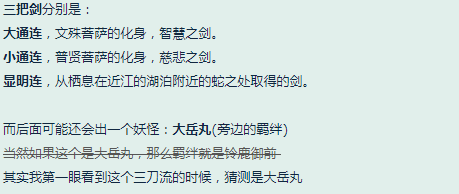 三把剑分别是：

大通连，文殊菩萨的化身，智慧之剑。

小通连，普贤菩萨的化身，慈悲之剑。

显明连，从栖息在近江的湖泊附近的蛇之处取得的剑。

而后面可能还会出一个妖怪：大岳丸(旁边的羁绊)

当然如果这个是大岳丸，那么羁绊就是铃鹿御前

其实我第一眼看到这个三刀流的时候，猜测是大岳丸